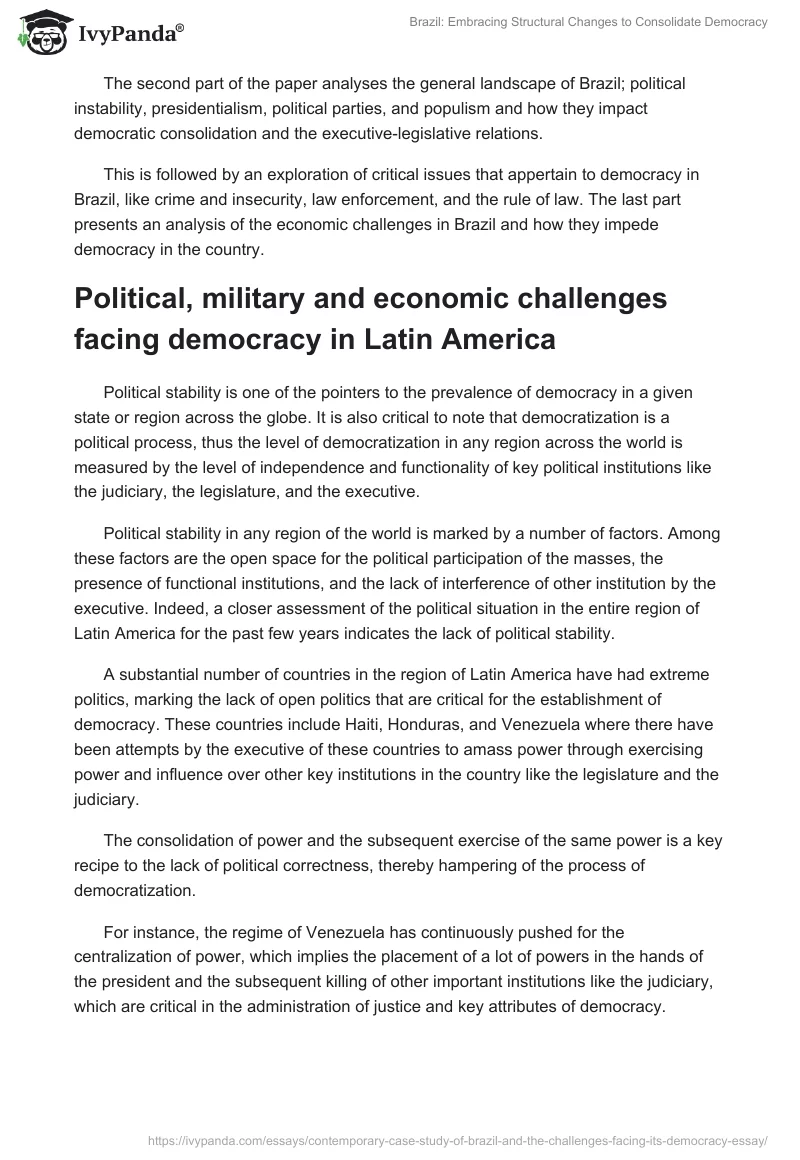 IvyPanda®

Brazil: Embracing Structural Changes to Consolidate Democracy

The second part of the paper analyses the general landscape of Brazil; political instability, presidentialism, political parties, and populism and how they impact democratic consolidation and the executive-legislative relations.

This is followed by an exploration of critical issues that appertain to democracy in Brazil, like crime and insecurity, law enforcement, and the rule of law. The last part presents an analysis of the economic challenges in Brazil and how they impede democracy in the country.

Political, military and economic challenges facing democracy in Latin America

Political stability is one of the pointers to the prevalence of democracy in a given state or region across the globe. It is also critical to note that democratization is a political process, thus the level of democratization in any region across the world is measured by the level of independence and functionality of key political institutions like the judiciary, the legislature, and the executive.

Political stability in any region of the world is marked by a number of factors. Among these factors are the open space for the political participation of the masses, the presence of functional institutions, and the lack of interference of other institution by the executive. Indeed, a closer assessment of the political situation in the entire region of Latin America for the past few years indicates the lack of political stability.

A substantial number of countries in the region of Latin America have had extreme politics, marking the lack of open politics that are critical for the establishment of democracy. These countries include Haiti, Honduras, and Venezuela where there have been attempts by the executive of these countries to amass power through exercising power and influence over other key institutions in the country like the legislature and the judiciary.

The consolidation of power and the subsequent exercise of the same power is a key recipe to the lack of political correctness, thereby hampering of the process of democratization.

For instance, the regime of Venezuela has continuously pushed for the centralization of power, which implies the placement of a lot of powers in the hands of the president and the subsequent killing of other important institutions like the judiciary, which are critical in the administration of justice and key attributes of democracy.

https://ivypanda.com/essays/contemporary-case-study-of-brazil-and-the-challenges-facing-its-democracy-essay/